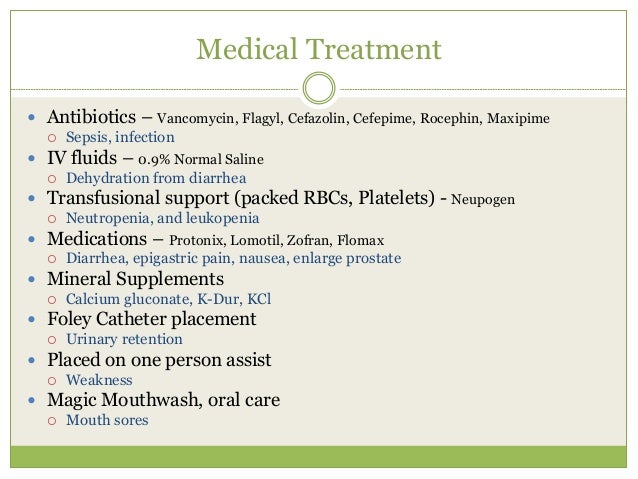 Medical Treatment

- Antibiotics – Vancomycin, Flagyl, Cefazolin, Cefepime, Rocephin, Maxipime
  - Sepsis, infection
- IV fluids – 0.9% Normal Saline
  - Dehydration from diarrhea
- Transfusional support (packed RBCs, Platelets) - Neupogen
  - Neutropenia, and leukopenia
- Medications – Protonix, Lomotil, Zofran, Flomax
  - Diarrhea, epigastric pain, nausea, enlarge prostate
- Mineral Supplements
  - Calcium gluconate, K-Dur, KCl
- Foley Catheter placement
  - Urinary retention
- Placed on one person assist
  - Weakness
- Magic Mouthwash, oral care
  - Mouth sores